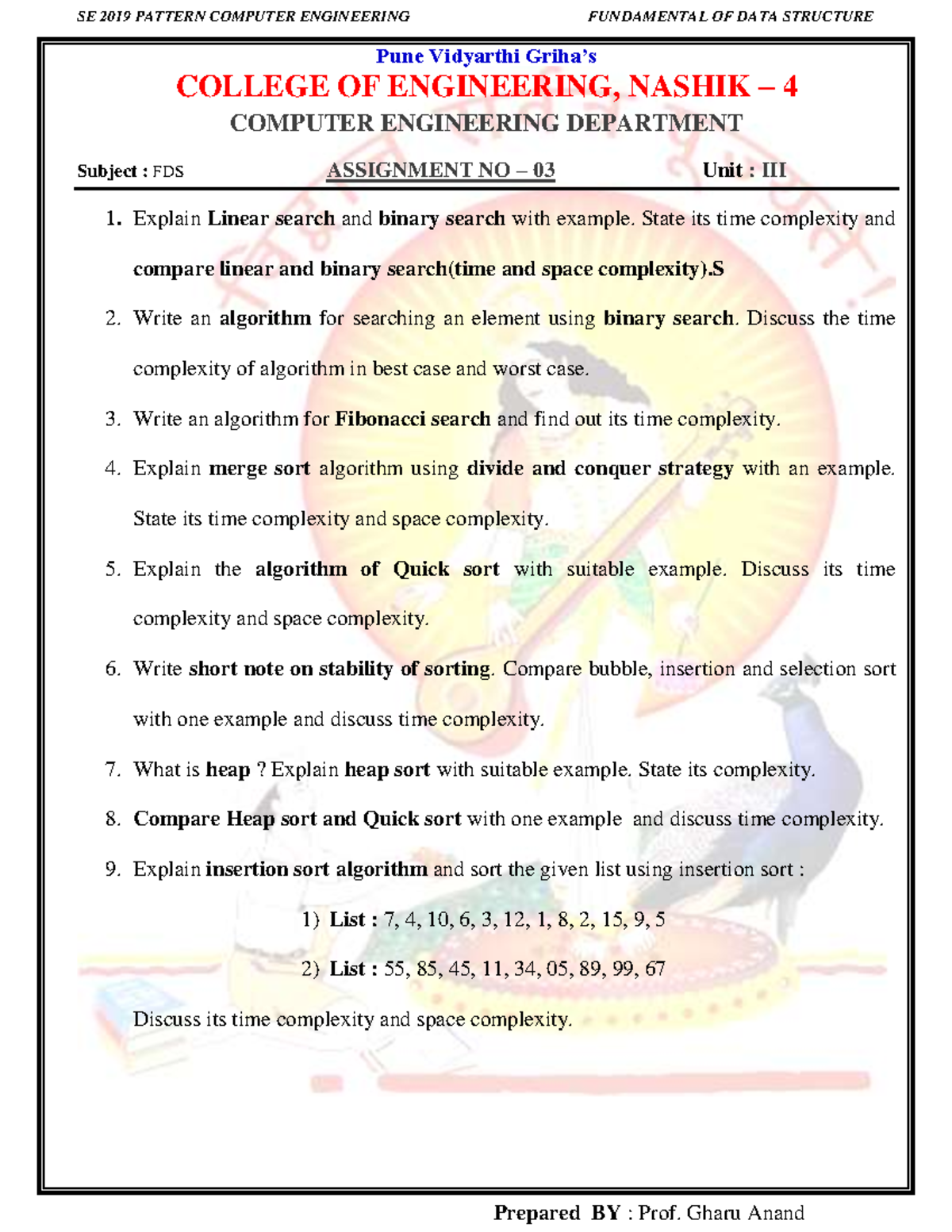 SE 2019 PATTERN COMPUTER ENGINEERING FUNDAMENTAL OF DATA STRUCTURE

Pune Vidyarthi Griha's
COLLEGE OF ENGINEERING, NASHIK – 4
COMPUTER ENGINEERING DEPARTMENT

Subject : FDS ASSIGNMENT NO – 03 Unit : III

1. Explain Linear search and binary search with example. State its time complexity and compare linear and binary search(time and space complexity).S

2. Write an algorithm for searching an element using binary search. Discuss the time complexity of algorithm in best case and worst case.

3. Write an algorithm for Fibonacci search and find out its time complexity.

4. Explain merge sort algorithm using divide and conquer strategy with an example. State its time complexity and space complexity.

5. Explain the algorithm of Quick sort with suitable example. Discuss its time complexity and space complexity.

6. Write short note on stability of sorting. Compare bubble, insertion and selection sort with one example and discuss time complexity.

7. What is heap ? Explain heap sort with suitable example. State its complexity.

8. Compare Heap sort and Quick sort with one example and discuss time complexity.

9. Explain insertion sort algorithm and sort the given list using insertion sort :

1) List : 7, 4, 10, 6, 3, 12, 1, 8, 2, 15, 9, 5

2) List : 55, 85, 45, 11, 34, 05, 89, 99, 67

Discuss its time complexity and space complexity.

Prepared BY : Prof. Gharu Anand